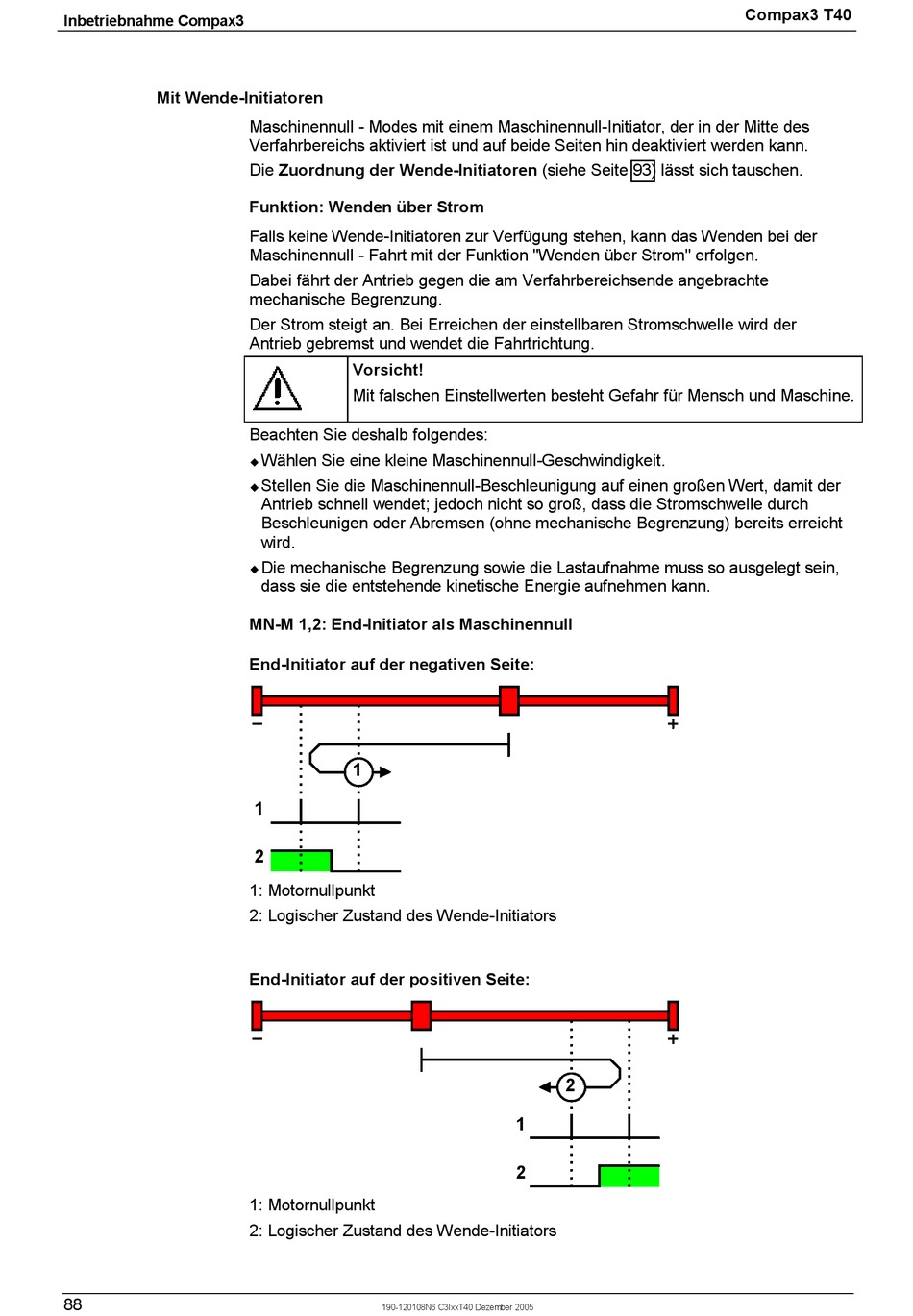 Inbetriebnahme Compax3

Compax3 T40

Mit Wende-Initiatoren

Maschinennull - Modes mit einem Maschinennull-Initiator, der in der Mitte des Verfahrbereichs aktiviert ist und auf beide Seiten hin deaktiviert werden kann.

Die Zuordnung der Wende-Initiatoren (siehe Seite 93) lässt sich tauschen.

Funktion: Wenden über Strom

Falls keine Wende-Initiatoren zur Verfügung stehen, kann das Wenden bei der Maschinennull - Fahrt mit der Funktion "Wenden über Strom" erfolgen.

Dabei fährt der Antrieb gegen die am Verfahrbereichsende angebrachte mechanische Begrenzung.

Der Strom steigt an. Bei Erreichen der einstellbaren Stromschwelle wird der Antrieb gebremst und wendet die Fahrtrichtung.

Vorsicht!

Mit falschen Einstellwerten besteht Gefahr für Mensch und Maschine.

Beachten Sie deshalb folgendes:

◆ Wählen Sie eine kleine Maschinennull-Geschwindigkeit.

◆ Stellen Sie die Maschinennull-Beschleunigung auf einen großen Wert, damit der Antrieb schnell wendet; jedoch nicht so groß, dass die Stromschwelle durch Beschleunigen oder Abremsen (ohne mechanische Begrenzung) bereits erreicht wird.

◆ Die mechanische Begrenzung sowie die Lastaufnahme muss so ausgelegt sein, dass sie die entstehende kinetische Energie aufnehmen kann.

MN-M 1,2: End-Initiator als Maschinennull

End-Initiator auf der negativen Seite:

−
+
1
1
2

1: Motornullpunkt

2: Logischer Zustand des Wende-Initiators

End-Initiator auf der positiven Seite:

−
+
2
1
2

1: Motornullpunkt

2: Logischer Zustand des Wende-Initiators

88

190-120108N6 C3IxxT40 Dezember 2005